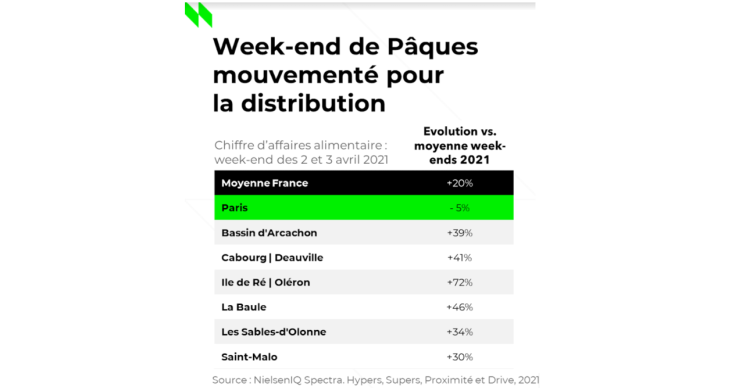 Week-end de Pâques mouvementé pour la distribution

| Chiffre d'affaires alimentaire : week-end des 2 et 3 avril 2021 | Evolution vs. moyenne week-ends 2021 |
|---|---|
| Moyenne France | +20% |
| Paris | - 5% |
| Bassin d'Arcachon | +39% |
| Cabourg \| Deauville | +41% |
| Ile de Ré \| Oléron | +72% |
| La Baule | +46% |
| Les Sables-d'Olonne | +34% |
| Saint-Malo | +30% |

Source : NielsenIQ Spectra. Hypers, Supers, Proximité et Drive, 2021